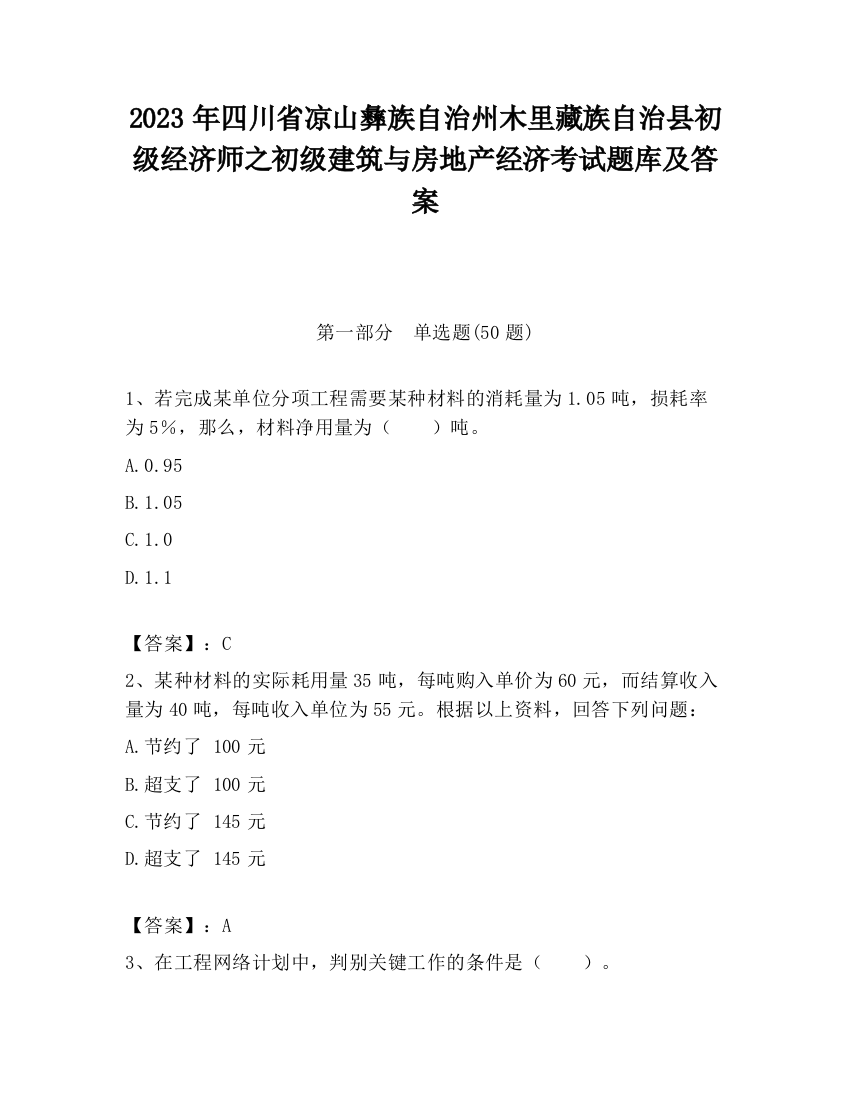 2023 年四川省凉山彝族自治州木里藏族自治县初级经济师之初级建筑与房地产经济考试题库及答案

第一部分　单选题(50 题)

1、若完成某单位分项工程需要某种材料的消耗量为 1.05 吨，损耗率为 5%，那么，材料净用量为（　　）吨。

A.0.95

B.1.05

C.1.0

D.1.1

【答案】：C

2、某种材料的实际耗用量 35 吨，每吨购入单价为 60 元，而结算收入量为 40 吨，每吨收入单位为 55 元。根据以上资料，回答下列问题：

A.节约了 100 元

B.超支了 100 元

C.节约了 145 元

D.超支了 145 元

【答案】：A

3、在工程网络计划中，判别关键工作的条件是（　　）。